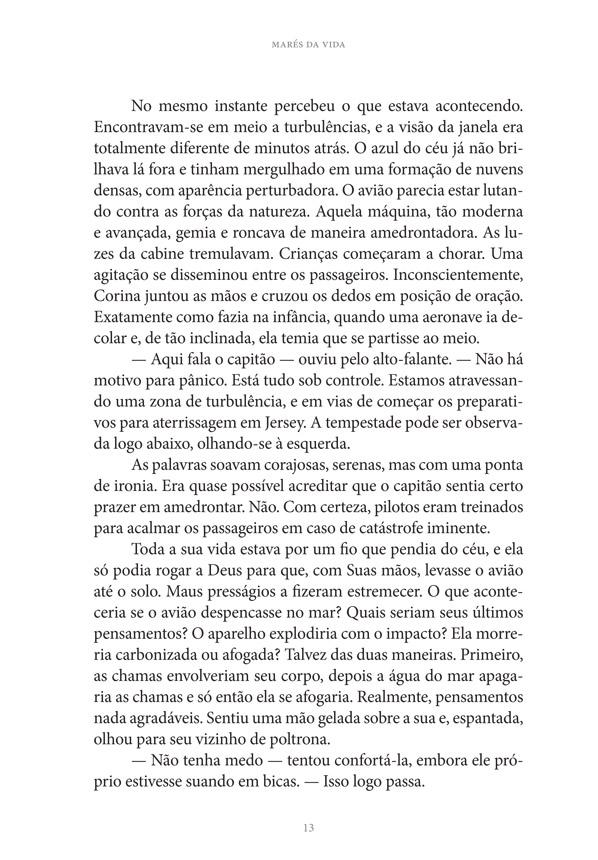 MARÉS DA VIDA

No mesmo instante percebeu o que estava acontecendo. Encontravam-se em meio a turbulências, e a visão da janela era totalmente diferente de minutos atrás. O azul do céu já não brilhava lá fora e tinham mergulhado em uma formação de nuvens densas, com aparência perturbadora. O avião parecia estar lutando contra as forças da natureza. Aquela máquina, tão moderna e avançada, gemia e roncava de maneira amedrontadora. As luzes da cabine tremulavam. Crianças começaram a chorar. Uma agitação se disseminou entre os passageiros. Inconscientemente, Corina juntou as mãos e cruzou os dedos em posição de oração. Exatamente como fazia na infância, quando uma aeronave ia decolar e, de tão inclinada, ela temia que se partisse ao meio.

— Aqui fala o capitão — ouviu pelo alto-falante. — Não há motivo para pânico. Está tudo sob controle. Estamos atravessando uma zona de turbulência, e em vias de começar os preparativos para aterrissagem em Jersey. A tempestade pode ser observada logo abaixo, olhando-se à esquerda.

As palavras soavam corajosas, serenas, mas com uma ponta de ironia. Era quase possível acreditar que o capitão sentia certo prazer em amedrontar. Não. Com certeza, pilotos eram treinados para acalmar os passageiros em caso de catástrofe iminente.

Toda a sua vida estava por um fio que pendia do céu, e ela só podia rogar a Deus para que, com Suas mãos, levasse o avião até o solo. Maus presságios a fizeram estremecer. O que aconteceria se o avião despencasse no mar? Quais seriam seus últimos pensamentos? O aparelho explodiria com o impacto? Ela morreria carbonizada ou afogada? Talvez das duas maneiras. Primeiro, as chamas envolveriam seu corpo, depois a água do mar apagaria as chamas e só então ela se afogaria. Realmente, pensamentos nada agradáveis. Sentiu uma mão gelada sobre a sua e, espantada, olhou para seu vizinho de poltrona.

— Não tenha medo — tentou confortá-la, embora ele próprio estivesse suando em bicas. — Isso logo passa.

13